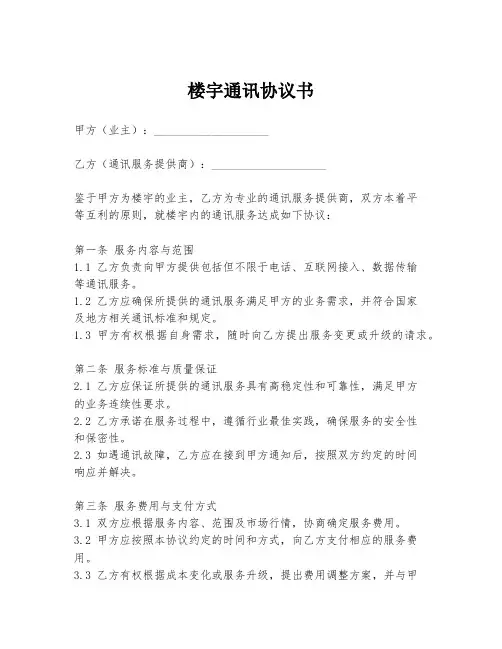 楼宇通讯协议书

甲方（业主）：____________________

乙方（通讯服务提供商）：____________________

鉴于甲方为楼宇的业主，乙方为专业的通讯服务提供商，双方本着平等互利的原则，就楼宇内的通讯服务达成如下协议：

第一条 服务内容与范围
1.1 乙方负责向甲方提供包括但不限于电话、互联网接入、数据传输等通讯服务。
1.2 乙方应确保所提供的通讯服务满足甲方的业务需求，并符合国家及地方相关通讯标准和规定。
1.3 甲方有权根据自身需求，随时向乙方提出服务变更或升级的请求。

第二条 服务标准与质量保证
2.1 乙方应保证所提供的通讯服务具有高稳定性和可靠性，满足甲方的业务连续性要求。
2.2 乙方承诺在服务过程中，遵循行业最佳实践，确保服务的安全性和保密性。
2.3 如遇通讯故障，乙方应在接到甲方通知后，按照双方约定的时间响应并解决。

第三条 服务费用与支付方式
3.1 双方应根据服务内容、范围及市场行情，协商确定服务费用。
3.2 甲方应按照本协议约定的时间和方式，向乙方支付相应的服务费用。
3.3 乙方有权根据成本变化或服务升级，提出费用调整方案，并与甲